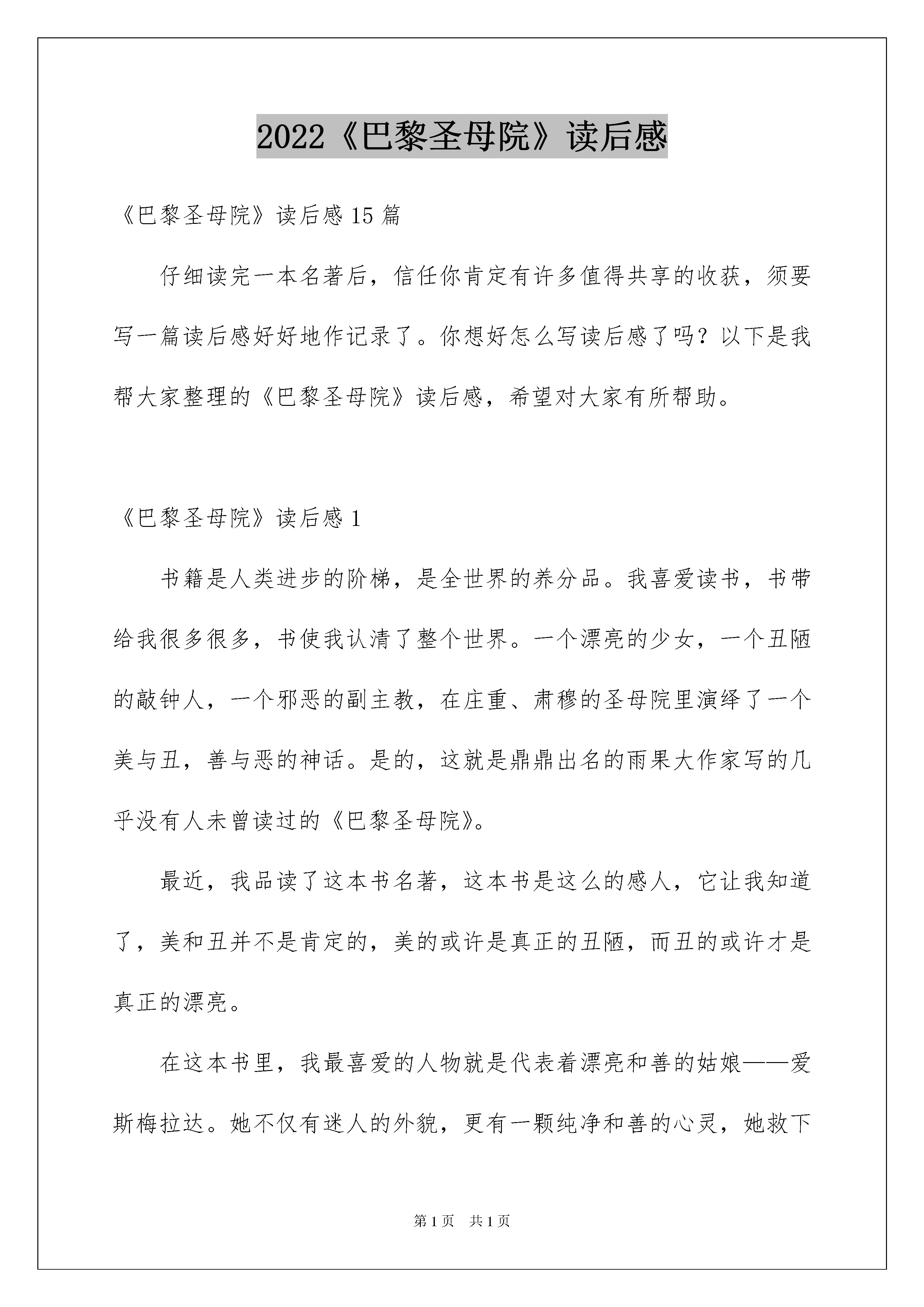 2022《巴黎圣母院》读后感

《巴黎圣母院》读后感15篇

仔细读完一本名著后，信任你肯定有许多值得共享的收获，须要写一篇读后感好好地作记录了。你想好怎么写读后感了吗？以下是我帮大家整理的《巴黎圣母院》读后感，希望对大家有所帮助。

《巴黎圣母院》读后感1

书籍是人类进步的阶梯，是全世界的养分品。我喜爱读书，书带给我很多很多，书使我认清了整个世界。一个漂亮的少女，一个丑陋的敲钟人，一个邪恶的副主教，在庄重、肃穆的圣母院里演绎了一个美与丑，善与恶的神话。是的，这就是鼎鼎出名的雨果大作家写的几乎没有人未曾读过的《巴黎圣母院》。

最近，我品读了这本书名著，这本书是这么的感人，它让我知道了，美和丑并不是肯定的，美的或许是真正的丑陋，而丑的或许才是真正的漂亮。

在这本书里，我最喜爱的人物就是代表着漂亮和善的姑娘——爱斯梅拉达。她不仅有迷人的外貌，更有一颗纯净和善的心灵，她救下

第1页 共1页